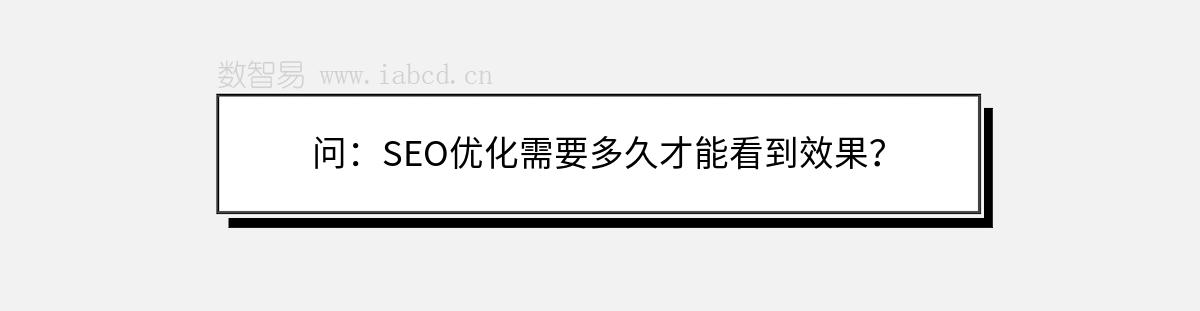 数智易 www.iabcd.cn

问：SEO优化需要多久才能看到效果？